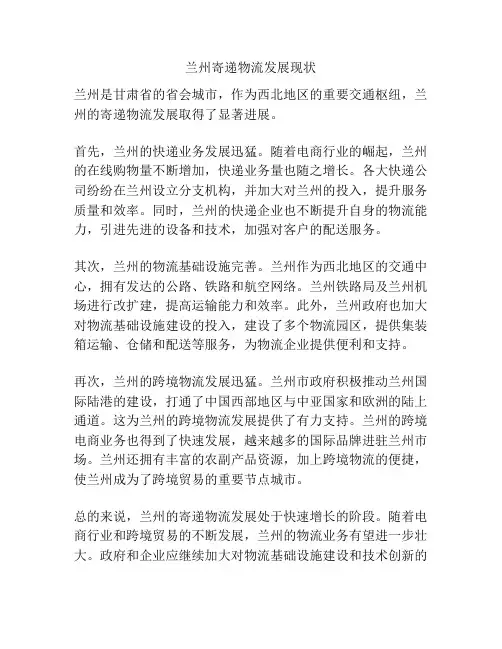 兰州寄递物流发展现状

兰州是甘肃省的省会城市，作为西北地区的重要交通枢纽，兰州的寄递物流发展取得了显著进展。

首先，兰州的快递业务发展迅猛。随着电商行业的崛起，兰州的在线购物量不断增加，快递业务量也随之增长。各大快递公司纷纷在兰州设立分支机构，并加大对兰州的投入，提升服务质量和效率。同时，兰州的快递企业也不断提升自身的物流能力，引进先进的设备和技术，加强对客户的配送服务。

其次，兰州的物流基础设施完善。兰州作为西北地区的交通中心，拥有发达的公路、铁路和航空网络。兰州铁路局及兰州机场进行改扩建，提高运输能力和效率。此外，兰州政府也加大对物流基础设施建设的投入，建设了多个物流园区，提供集装箱运输、仓储和配送等服务，为物流企业提供便利和支持。

再次，兰州的跨境物流发展迅猛。兰州市政府积极推动兰州国际陆港的建设，打通了中国西部地区与中亚国家和欧洲的陆上通道。这为兰州的跨境物流发展提供了有力支持。兰州的跨境电商业务也得到了快速发展，越来越多的国际品牌进驻兰州市场。兰州还拥有丰富的农副产品资源，加上跨境物流的便捷，使兰州成为了跨境贸易的重要节点城市。

总的来说，兰州的寄递物流发展处于快速增长的阶段。随着电商行业和跨境贸易的不断发展，兰州的物流业务有望进一步壮大。政府和企业应继续加大对物流基础设施建设和技术创新的